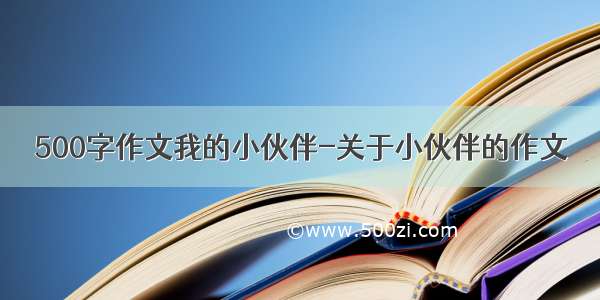 500字作文我的小伙伴-关于小伙伴的作文

©www.500zi.com